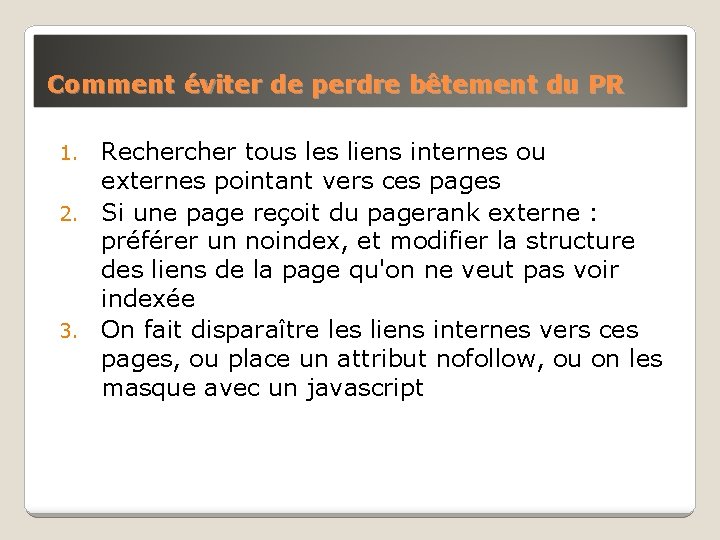 Comment éviter de perdre bêtement du PR

1. Rechercher tous les liens internes ou externes pointant vers ces pages
2. Si une page reçoit du pagerank externe : préférer un noindex, et modifier la structure des liens de la page qu'on ne veut pas voir indexée
3. On fait disparaître les liens internes vers ces pages, ou place un attribut nofollow, ou on les masque avec un javascript